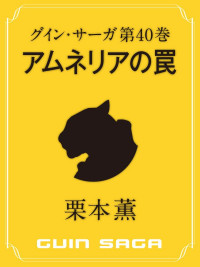 グイン・サーガ 第40巻
アムネリアの罠

栗本薫

GUIN SAGA